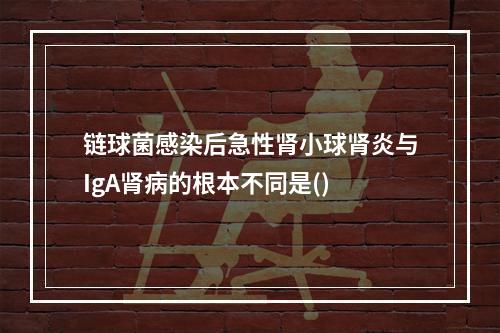 链球菌感染后急性肾小球肾炎与IgA肾病的根本不同是()